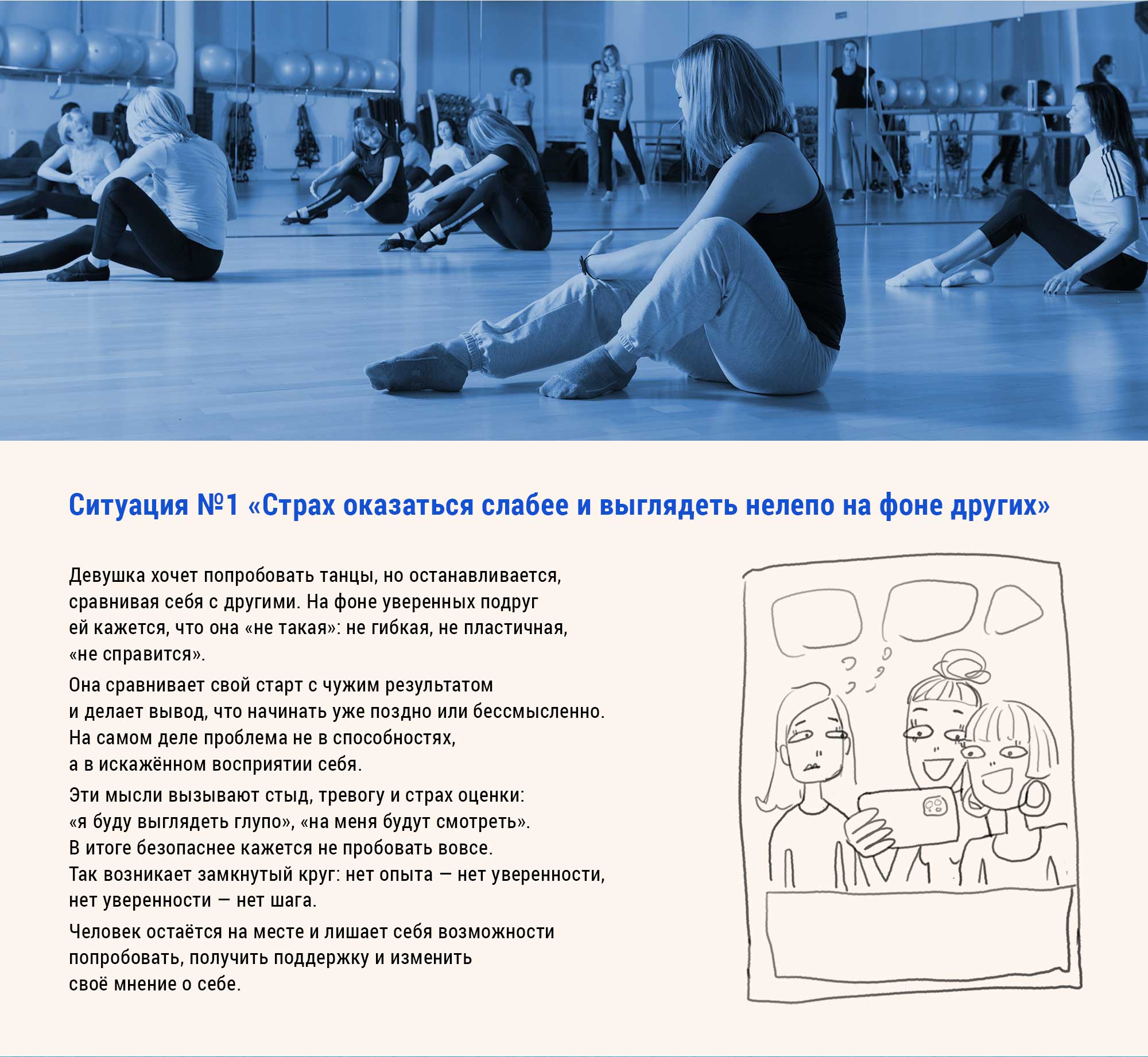 Ситуация №1 «Страх оказаться слабее и выглядеть нелепо на фоне других»

Девушка хочет попробовать танцы, но останавливается, сравнивая себя с другими. На фоне уверенных подруг ей кажется, что она «не такая»: не гибкая, не пластичная, «не справится».

Она сравнивает свой старт с чужим результатом и делает вывод, что начинать уже поздно или бессмысленно. На самом деле проблема не в способностях, а в искажённом восприятии себя.

Эти мысли вызывают стыд, тревогу и страх оценки: «я буду выглядеть глупо», «на меня будут смотреть». В итоге безопаснее кажется не пробовать вовсе. Так возникает замкнутый круг: нет опыта — нет уверенности, нет уверенности — нет шага.

Человек остаётся на месте и лишает себя возможности попробовать, получить поддержку и изменить своё мнение о себе.